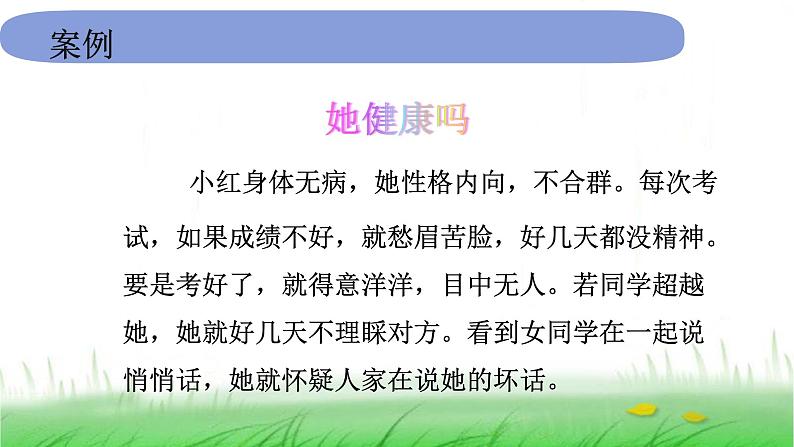 案例

她健康吗

小红身体无病，她性格内向，不合群。每次考试，如果成绩不好，就愁眉苦脸，好几天都没精神。要是考好了，就得意洋洋，目中无人。若同学超越她，她就好几天不理睬对方。看到女同学在一起说悄悄话，她就怀疑人家在说她的坏话。